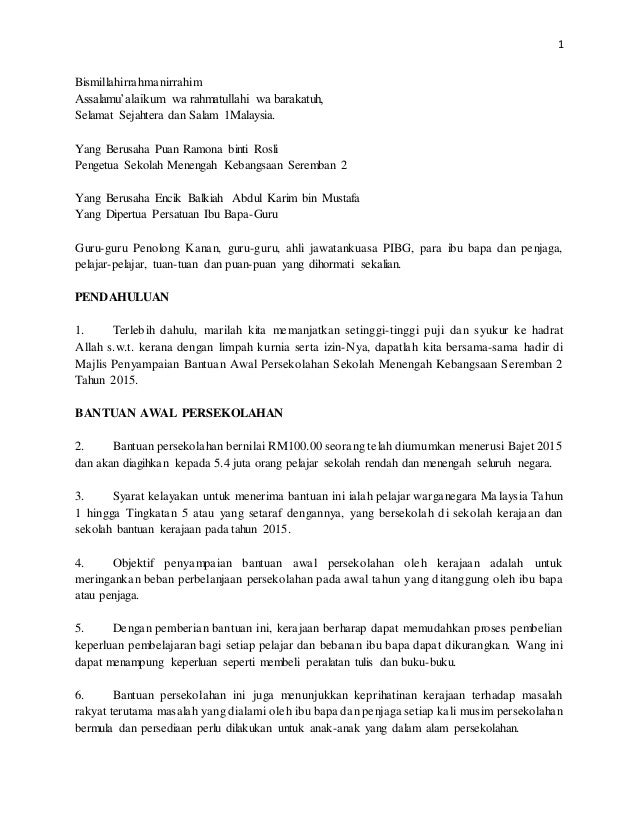 1

Bismillahirrahmanirrahim
Assalamu'alaikum wa rahmatullahi wa barakatuh,
Selamat Sejahtera dan Salam 1Malaysia.

Yang Berusaha Puan Ramona binti Rosli
Pengetua Sekolah Menengah Kebangsaan Seremban 2

Yang Berusaha Encik Balkiah Abdul Karim bin Mustafa
Yang Dipertua Persatuan Ibu Bapa-Guru

Guru-guru Penolong Kanan, guru-guru, ahli jawatankuasa PIBG, para ibu bapa dan penjaga, pelajar-pelajar, tuan-tuan dan puan-puan yang dihormati sekalian.

PENDAHULUAN

1. Terlebih dahulu, marilah kita memanjatkan setinggi-tinggi puji dan syukur ke hadrat Allah s.w.t. kerana dengan limpah kurnia serta izin-Nya, dapatlah kita bersama-sama hadir di Majlis Penyampaian Bantuan Awal Persekolahan Sekolah Menengah Kebangsaan Seremban 2 Tahun 2015.

BANTUAN AWAL PERSEKOLAHAN

2. Bantuan persekolahan bernilai RM100.00 seorang telah diumumkan menerusi Bajet 2015 dan akan diagihkan kepada 5.4 juta orang pelajar sekolah rendah dan menengah seluruh negara.

3. Syarat kelayakan untuk menerima bantuan ini ialah pelajar warganegara Malaysia Tahun 1 hingga Tingkatan 5 atau yang setaraf dengannya, yang bersekolah di sekolah kerajaan dan sekolah bantuan kerajaan pada tahun 2015.

4. Objektif penyampaian bantuan awal persekolahan oleh kerajaan adalah untuk meringankan beban perbelanjaan persekolahan pada awal tahun yang ditanggung oleh ibu bapa atau penjaga.

5. Dengan pemberian bantuan ini, kerajaan berharap dapat memudahkan proses pembelian keperluan pembelajaran bagi setiap pelajar dan bebanan ibu bapa dapat dikurangkan. Wang ini dapat menampung keperluan seperti membeli peralatan tulis dan buku-buku.

6. Bantuan persekolahan ini juga menunjukkan keprihatinan kerajaan terhadap masalah rakyat terutama masalah yang dialami oleh ibu bapa dan penjaga setiap kali musim persekolahan bermula dan persediaan perlu dilakukan untuk anak-anak yang dalam alam persekolahan.